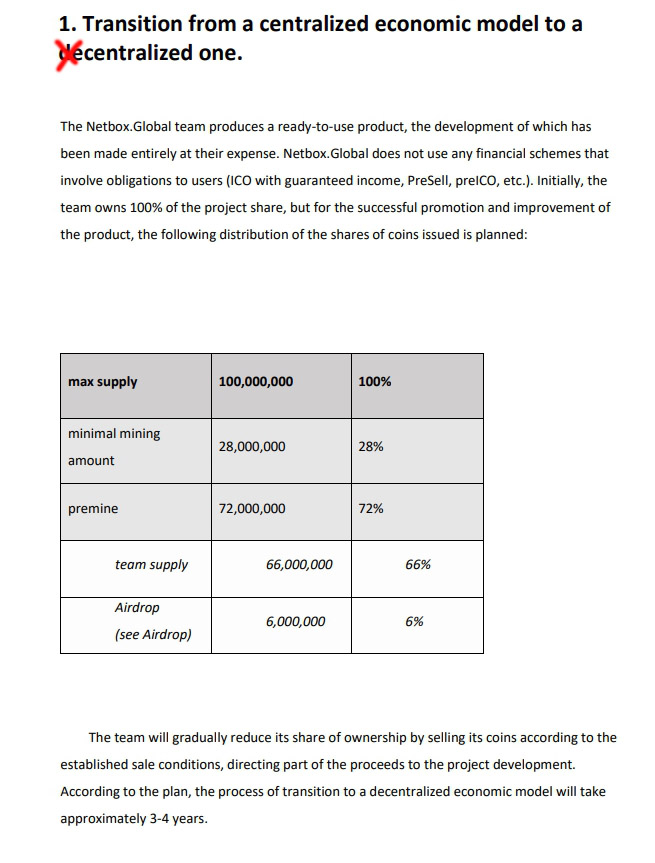 1. Transition from a centralized economic model to a decentralized one.

The Netbox.Global team produces a ready-to-use product, the development of which has been made entirely at their expense. Netbox.Global does not use any financial schemes that involve obligations to users (ICO with guaranteed income, PreSell, preICO, etc.). Initially, the team owns 100% of the project share, but for the successful promotion and improvement of the product, the following distribution of the shares of coins issued is planned:

| max supply | 100,000,000 | 100% |
|---|---|---|
| minimal mining amount | 28,000,000 | 28% |
| premine | 72,000,000 | 72% |
| team supply | 66,000,000 | 66% |
| Airdrop (see Airdrop) | 6,000,000 | 6% |

The team will gradually reduce its share of ownership by selling its coins according to the established sale conditions, directing part of the proceeds to the project development. According to the plan, the process of transition to a decentralized economic model will take approximately 3-4 years.